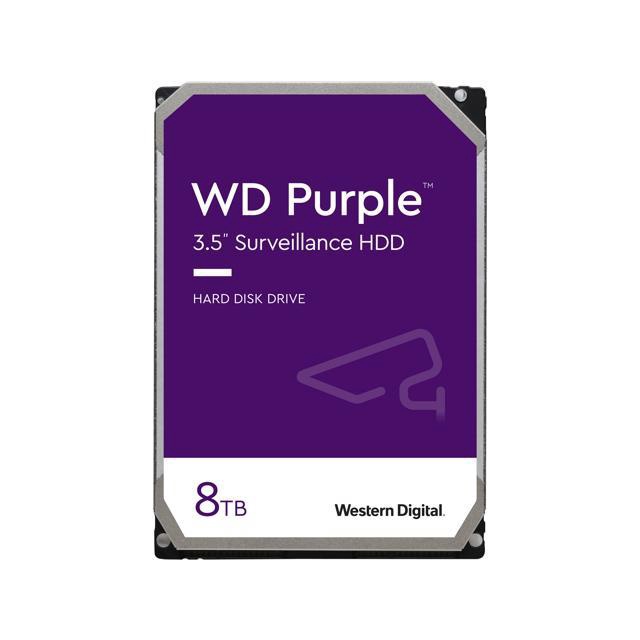 WD Purple™
3.5" Surveillance HDD

HARD DISK DRIVE

8TB

Western Digital.